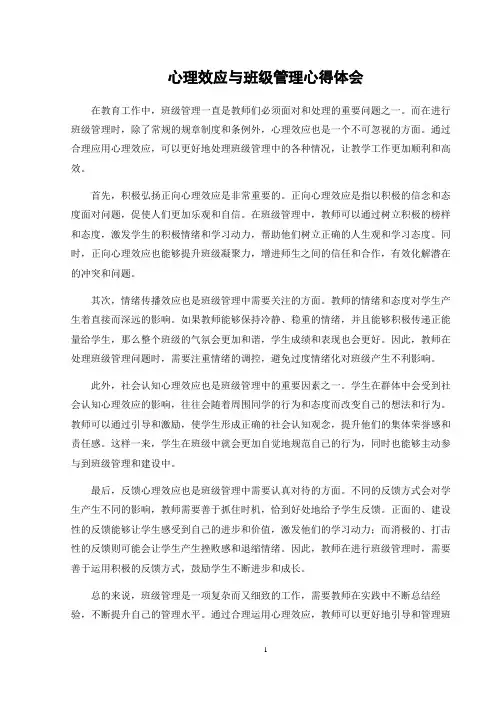 心理效应与班级管理心得体会

在教育工作中，班级管理一直是教师们必须面对和处理的重要问题之一。而在进行班级管理时，除了常规的规章制度和条例外，心理效应也是一个不可忽视的方面。通过合理应用心理效应，可以更好地处理班级管理中的各种情况，让教学工作更加顺利和高效。

首先，积极弘扬正向心理效应是非常重要的。正向心理效应是指以积极的信念和态度面对问题，促使人们更加乐观和自信。在班级管理中，教师可以通过树立积极的榜样和态度，激发学生的积极情绪和学习动力，帮助他们树立正确的人生观和学习态度。同时，正向心理效应也能够提升班级凝聚力，增进师生之间的信任和合作，有效化解潜在的冲突和问题。

其次，情绪传播效应也是班级管理中需要关注的方面。教师的情绪和态度对学生产生着直接而深远的影响。如果教师能够保持冷静、稳重的情绪，并且能够积极传递正能量给学生，那么整个班级的气氛会更加和谐，学生成绩和表现也会更好。因此，教师在处理班级管理问题时，需要注重情绪的调控，避免过度情绪化对班级产生不利影响。

此外，社会认知心理效应也是班级管理中的重要因素之一。学生在群体中会受到社会认知心理效应的影响，往往会随着周围同学的行为和态度而改变自己的想法和行为。教师可以通过引导和激励，使学生形成正确的社会认知观念，提升他们的集体荣誉感和责任感。这样一来，学生在班级中就会更加自觉地规范自己的行为，同时也能够主动参与到班级管理和建设中。

最后，反馈心理效应也是班级管理中需要认真对待的方面。不同的反馈方式会对学生产生不同的影响，教师需要善于抓住时机，恰到好处地给予学生反馈。正面的、建设性的反馈能够让学生感受到自己的进步和价值，激发他们的学习动力；而消极的、打击性的反馈则可能会让学生产生挫败感和退缩情绪。因此，教师在进行班级管理时，需要善于运用积极的反馈方式，鼓励学生不断进步和成长。

总的来说，班级管理是一项复杂而又细致的工作，需要教师在实践中不断总结经验，不断提升自己的管理水平。通过合理运用心理效应，教师可以更好地引导和管理班

1